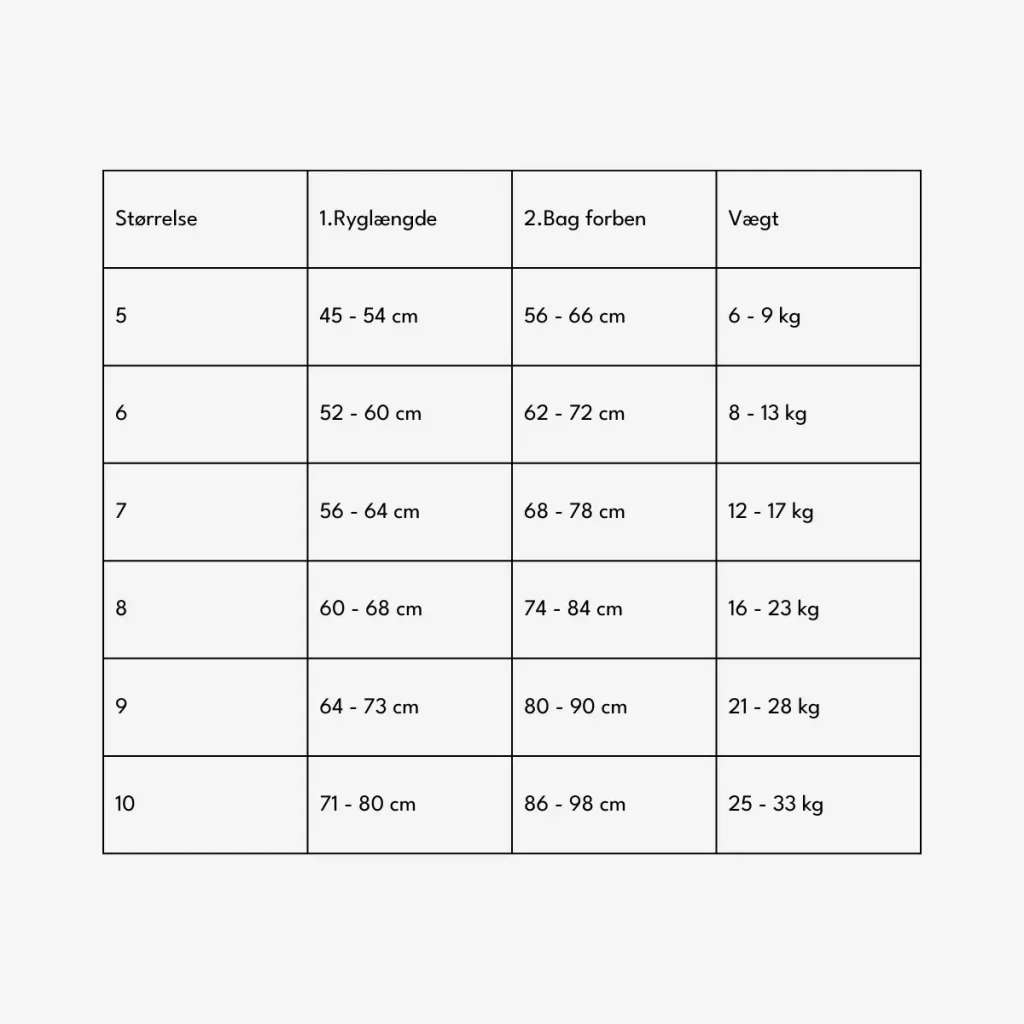 | Størrelse | 1.Ryglængde | 2.Bag forben | Vægt |
|---|---|---|---|
| 5 | 45 - 54 cm | 56 - 66 cm | 6 - 9 kg |
| 6 | 52 - 60 cm | 62 - 72 cm | 8 - 13 kg |
| 7 | 56 - 64 cm | 68 - 78 cm | 12 - 17 kg |
| 8 | 60 - 68 cm | 74 - 84 cm | 16 - 23 kg |
| 9 | 64 - 73 cm | 80 - 90 cm | 21 - 28 kg |
| 10 | 71 - 80 cm | 86 - 98 cm | 25 - 33 kg |